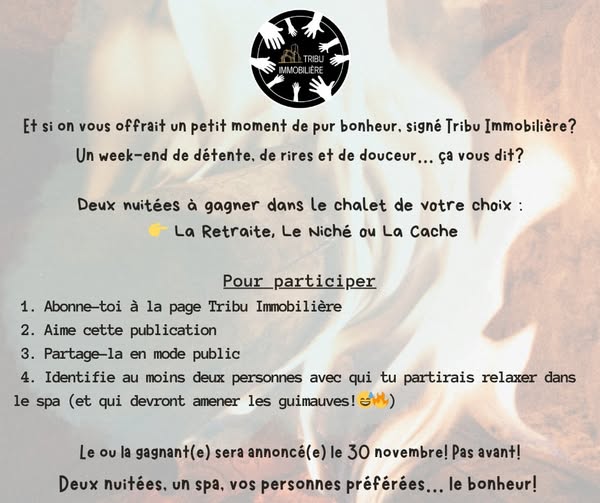 TRIBU IMMOBILIÈRE

Et si on vous offrait un petit moment de pur bonheur, signé Tribu Immobilière?
Un week-end de détente, de rires et de douceur... ça vous dit?

Deux nuitées à gagner dans le chalet de votre choix :
👉 La Retraite, Le Niché ou La Cache

Pour participer
1. Abonne-toi à la page Tribu Immobilière
2. Aime cette publication
3. Partage-la en mode public
4. Identifie au moins deux personnes avec qui tu partirais relaxer dans le spa (et qui devront amener les guimauves!😅🔥)

Le ou la gagnant(e) sera annoncé(e) le 30 novembre! Pas avant!
Deux nuitées, un spa, vos personnes préférées... le bonheur!